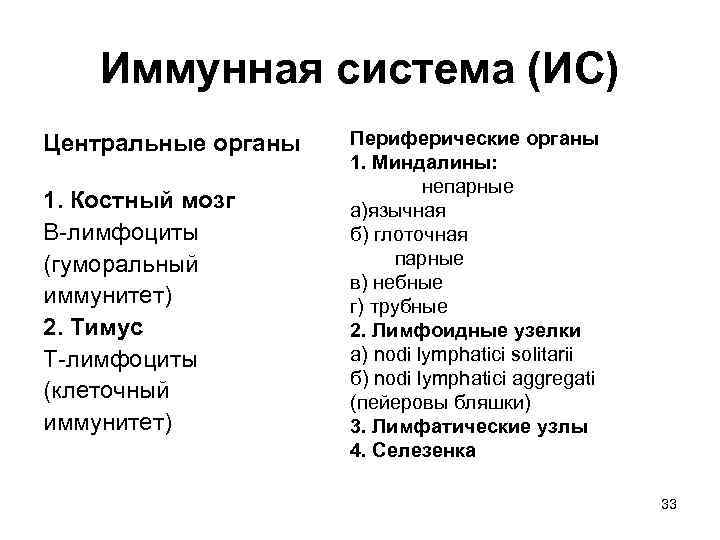 Иммунная система (ИС)

Центральные органы

1. Костный мозг
В-лимфоциты (гуморальный иммунитет)
2. Тимус
Т-лимфоциты (клеточный иммунитет)

Периферические органы
1. Миндалины:
непарные
а)язычная
б) глоточная
парные
в) небные
г) трубные
2. Лимфоидные узелки
а) nodi lymphatici solitarii
б) nodi lymphatici aggregati (пейеровы бляшки)
3. Лимфатические узлы
4. Селезенка

33